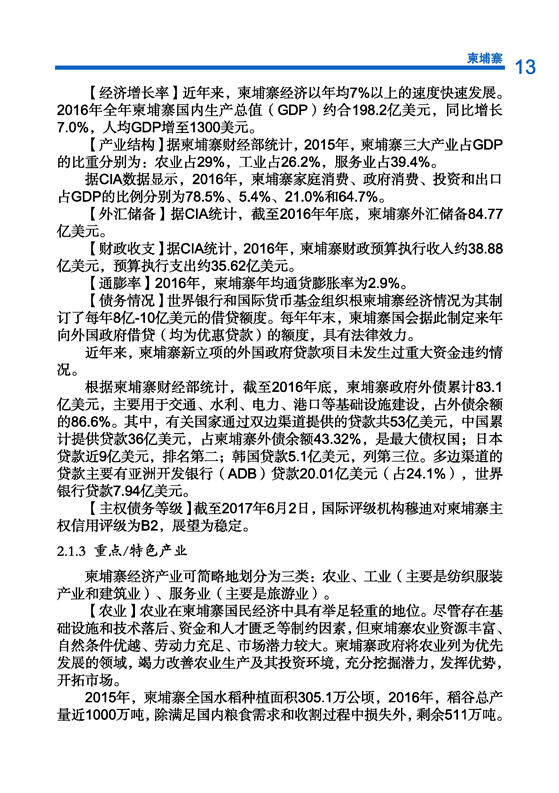 柬埔寨 13

【经济增长率】近年来，柬埔寨经济以年均7%以上的速度快速发展。2016年全年柬埔寨国内生产总值（GDP）约合198.2亿美元，同比增长7.0%，人均GDP增至1300美元。

【产业结构】据柬埔寨财经部统计，2015年，柬埔寨三大产业占GDP的比重分别为：农业占29%，工业占26.2%，服务业占39.4%。

据CIA数据显示，2016年，柬埔寨家庭消费、政府消费、投资和出口占GDP的比例分别为78.5%、5.4%、21.0%和64.7%。

【外汇储备】据CIA统计，截至2016年年底，柬埔寨外汇储备84.77亿美元。

【财政收支】据CIA统计，2016年，柬埔寨财政预算执行收入约38.88亿美元，预算执行支出约35.62亿美元。

【通膨率】2016年，柬埔寨年均通货膨胀率为2.9%。

【债务情况】世界银行和国际货币基金组织根柬埔寨经济情况为其制订了每年8亿-10亿美元的借贷额度。每年年末，柬埔寨国会据此制定来年向外国政府借贷（均为优惠贷款）的额度，具有法律效力。

近年来，柬埔寨新立项的外国政府贷款项目未发生过重大资金违约情况。

根据柬埔寨财经部统计，截至2016年底，柬埔寨政府外债累计83.1亿美元，主要用于交通、水利、电力、港口等基础设施建设，占外债余额的86.6%。其中，有关国家通过双边渠道提供的贷款共53亿美元，中国累计提供贷款36亿美元，占柬埔寨外债余额43.32%，是最大债权国；日本贷款近9亿美元，排名第二；韩国贷款5.1亿美元，列第三位。多边渠道的贷款主要有亚洲开发银行（ADB）贷款20.01亿美元（占24.1%），世界银行贷款7.94亿美元。

【主权债务等级】截至2017年6月2日，国际评级机构穆迪对柬埔寨主权信用评级为B2，展望为稳定。

2.1.3 重点/特色产业

柬埔寨经济产业可简略地划分为三类：农业、工业（主要是纺织服装产业和建筑业）、服务业（主要是旅游业）。

【农业】农业在柬埔寨国民经济中具有举足轻重的地位。尽管存在基础设施和技术落后、资金和人才匮乏等制约因素，但柬埔寨农业资源丰富、自然条件优越、劳动力充足、市场潜力较大。柬埔寨政府将农业列为优先发展的领域，竭力改善农业生产及其投资环境，充分挖掘潜力，发挥优势，开拓市场。

2015年，柬埔寨全国水稻种植面积305.1万公顷，2016年，稻谷总产量近1000万吨，除满足国内粮食需求和收割过程中损失外，剩余511万吨。